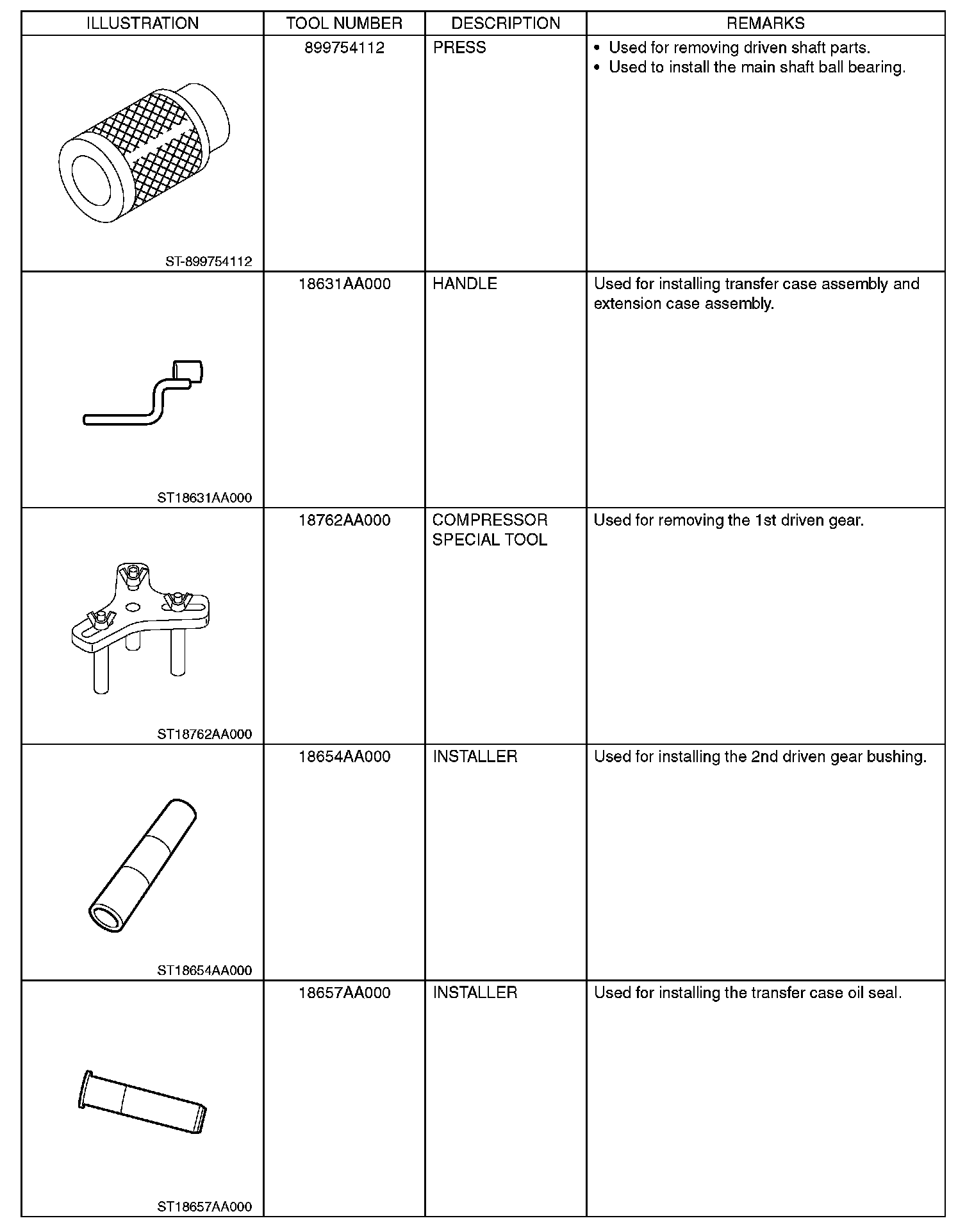 | ILLUSTRATION | TOOL NUMBER | DESCRIPTION | REMARKS |
|---|---|---|---|
| ST-899754112 | 899754112 | PRESS | • Used for removing driven shaft parts. • Used to install the main shaft ball bearing. |
| ST18631AA000 | 18631AA000 | HANDLE | Used for installing transfer case assembly and extension case assembly. |
| ST18762AA000 | 18762AA000 | COMPRESSOR SPECIAL TOOL | Used for removing the 1st driven gear. |
| ST18654AA000 | 18654AA000 | INSTALLER | Used for installing the 2nd driven gear bushing. |
| ST18657AA000 | 18657AA000 | INSTALLER | Used for installing the transfer case oil seal. |